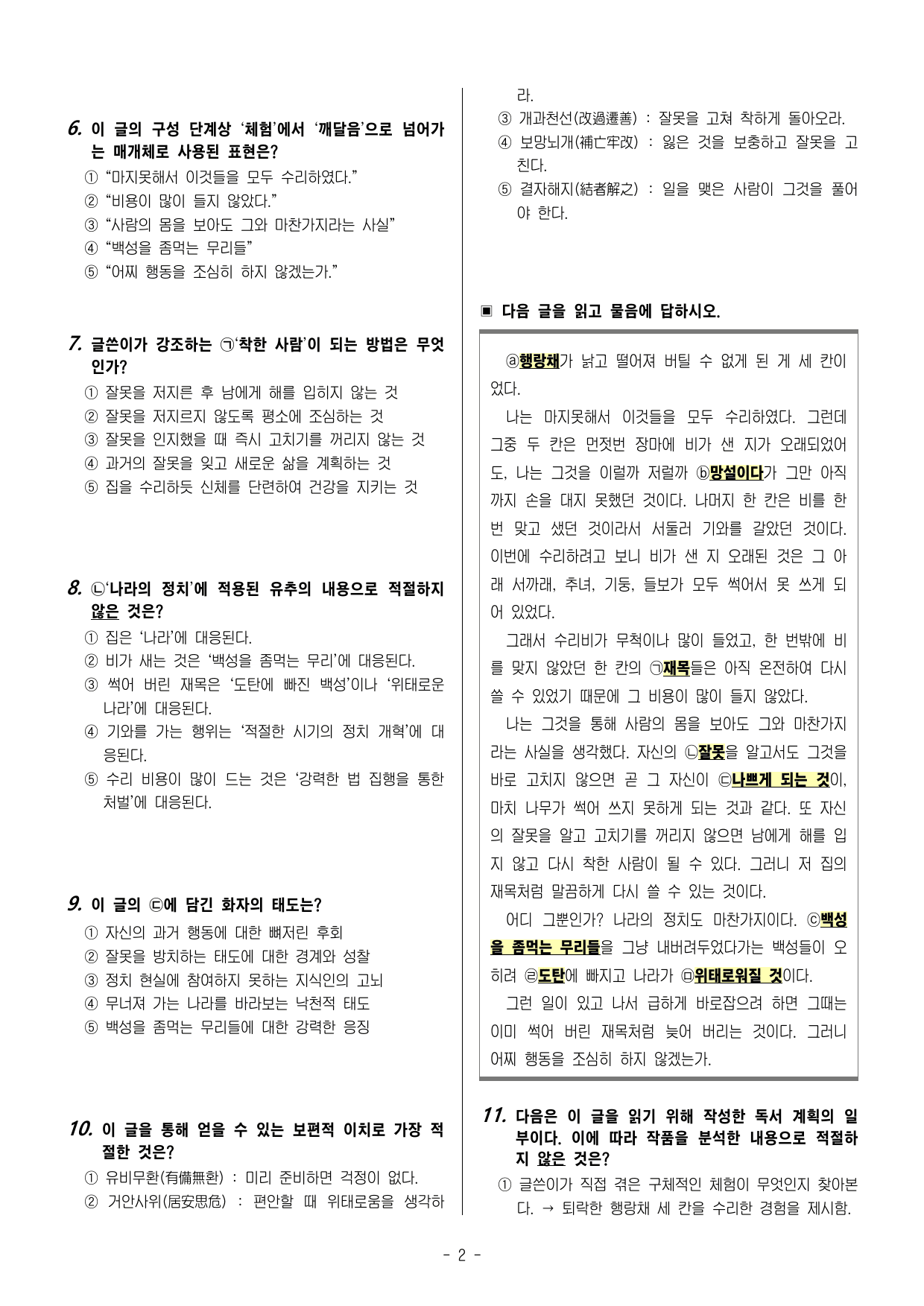 6. 이 글의 구성 단계상 '체험'에서 '깨달음'으로 넘어가는 매개체로 사용된 표현은?
① "마지못해서 이것들을 모두 수리하였다."
② "비용이 많이 들지 않았다."
③ "사람의 몸을 보아도 그와 마찬가지라는 사실"
④ "백성을 좀먹는 무리들"
⑤ "어찌 행동을 조심히 하지 않겠는가."

7. 글쓴이가 강조하는 ㉠'착한 사람'이 되는 방법은 무엇인가?
① 잘못을 저지른 후 남에게 해를 입히지 않는 것
② 잘못을 저지르지 않도록 평소에 조심하는 것
③ 잘못을 인지했을 때 즉시 고치기를 꺼리지 않는 것
④ 과거의 잘못을 잊고 새로운 삶을 계획하는 것
⑤ 집을 수리하듯 신체를 단련하여 건강을 지키는 것

8. ㉡'나라의 정치'에 적용된 유추의 내용으로 적절하지 않은 것은?
① 집은 '나라'에 대응된다.
② 비가 새는 것은 '백성을 좀먹는 무리'에 대응된다.
③ 썩어 버린 재목은 '도탄에 빠진 백성'이나 '위태로운 나라'에 대응된다.
④ 기와를 가는 행위는 '적절한 시기의 정치 개혁'에 대응된다.
⑤ 수리 비용이 많이 드는 것은 '강력한 법 집행을 통한 처벌'에 대응된다.

9. 이 글의 ㉢에 담긴 화자의 태도는?
① 자신의 과거 행동에 대한 뼈저린 후회
② 잘못을 방치하는 태도에 대한 경계와 성찰
③ 정치 현실에 참여하지 못하는 지식인의 고뇌
④ 무너져 가는 나라를 바라보는 낙천적 태도
⑤ 백성을 좀먹는 무리들에 대한 강력한 응징

10. 이 글을 통해 얻을 수 있는 보편적 이치로 가장 적절한 것은?
① 유비무환(有備無患) : 미리 준비하면 걱정이 없다.
② 거안사위(居安思危) : 편안할 때 위태로움을 생각하라.
③ 개과천선(改過遷善) : 잘못을 고쳐 착하게 돌아오라.
④ 보망뇌개(補亡牢改) : 잃은 것을 보충하고 잘못을 고친다.
⑤ 결자해지(結者解之) : 일을 맺은 사람이 그것을 풀어야 한다.

▣ 다음 글을 읽고 물음에 답하시오.

ⓐ행랑채가 낡고 떨어져 버틸 수 없게 된 게 세 칸이었다.

나는 마지못해서 이것들을 모두 수리하였다. 그런데 그중 두 칸은 먼젓번 장마에 비가 샌 지가 오래되었어도, 나는 그것을 이럴까 저럴까 ⓑ망설이다가 그만 아직까지 손을 대지 못했던 것이다. 나머지 한 칸은 비를 한 번 맞고 샜던 것이라서 서둘러 기와를 갈았던 것이다. 이번에 수리하려고 보니 비가 샌 지 오래된 것은 그 아래 서까래, 추녀, 기둥, 들보가 모두 썩어서 못 쓰게 되어 있었다.

그래서 수리비가 무척이나 많이 들었고, 한 번밖에 비를 맞지 않았던 한 칸의 ㉠재목들은 아직 온전하여 다시 쓸 수 있었기 때문에 그 비용이 많이 들지 않았다.

나는 그것을 통해 사람의 몸을 보아도 그와 마찬가지라는 사실을 생각했다. 자신의 ㉡잘못을 알고서도 그것을 바로 고치지 않으면 곧 그 자신이 ㉢나쁘게 되는 것이, 마치 나무가 썩어 쓰지 못하게 되는 것과 같다. 또 자신의 잘못을 알고 고치기를 꺼리지 않으면 남에게 해를 입지 않고 다시 착한 사람이 될 수 있다. 그러니 저 집의 재목처럼 말끔하게 다시 쓸 수 있는 것이다.

어디 그뿐인가? 나라의 정치도 마찬가지이다. ⓒ백성을 좀먹는 무리들을 그냥 내버려두었다가는 백성들이 오히려 ㉣도탄에 빠지고 나라가 ㉤위태로워질 것이다.

그런 일이 있고 나서 급하게 바로잡으려 하면 그때는 이미 썩어 버린 재목처럼 늦어 버리는 것이다. 그러니 어찌 행동을 조심히 하지 않겠는가.

11. 다음은 이 글을 읽기 위해 작성한 독서 계획의 일부이다. 이에 따라 작품을 분석한 내용으로 적절하지 않은 것은?
① 글쓴이가 직접 겪은 구체적인 체험이 무엇인지 찾아본다. → 퇴락한 행랑채 세 칸을 수리한 경험을 제시함.

- 2 -